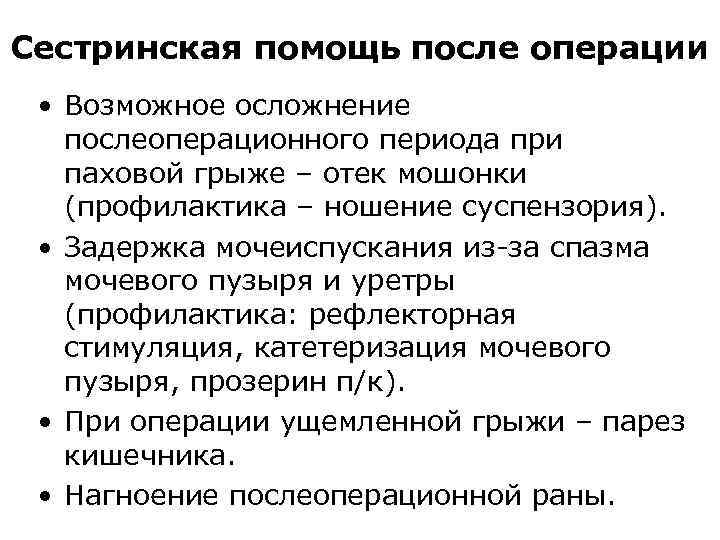 Сестринская помощь после операции

• Возможное осложнение послеоперационного периода при паховой грыже – отек мошонки (профилактика – ношение суспензория).
• Задержка мочеиспускания из-за спазма мочевого пузыря и уретры (профилактика: рефлекторная стимуляция, катетеризация мочевого пузыря, прозерин п/к).
• При операции ущемленной грыжи – парез кишечника.
• Нагноение послеоперационной раны.